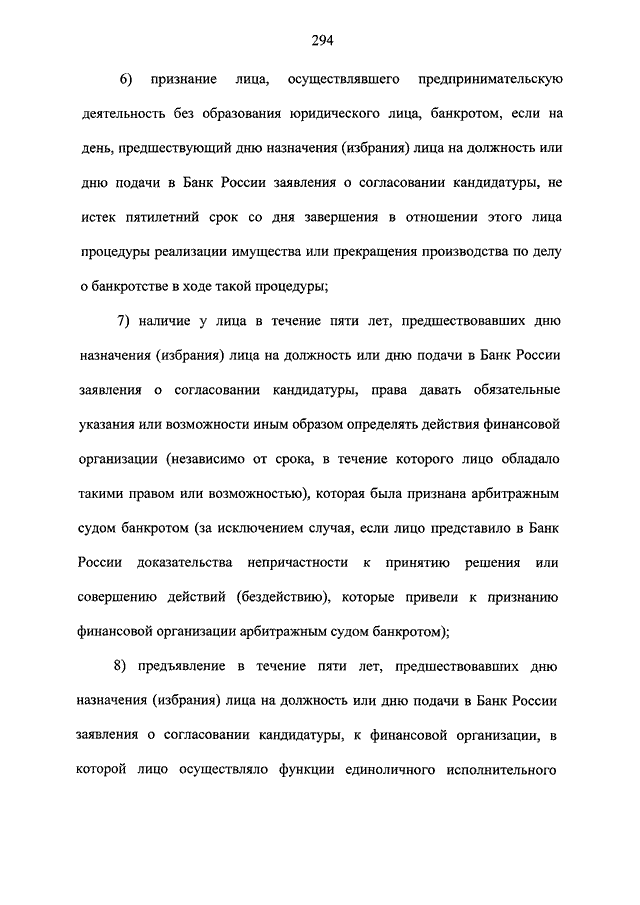 294

6) признание лица, осуществлявшего предпринимательскую деятельность без образования юридического лица, банкротом, если на день, предшествующий дню назначения (избрания) лица на должность или дню подачи в Банк России заявления о согласовании кандидатуры, не истек пятилетний срок со дня завершения в отношении этого лица процедуры реализации имущества или прекращения производства по делу о банкротстве в ходе такой процедуры;

7) наличие у лица в течение пяти лет, предшествовавших дню назначения (избрания) лица на должность или дню подачи в Банк России заявления о согласовании кандидатуры, права давать обязательные указания или возможности иным образом определять действия финансовой организации (независимо от срока, в течение которого лицо обладало такими правом или возможностью), которая была признана арбитражным судом банкротом (за исключением случая, если лицо представило в Банк России доказательства непричастности к принятию решения или совершению действий (бездействию), которые привели к признанию финансовой организации арбитражным судом банкротом);

8) предъявление в течение пяти лет, предшествовавших дню назначения (избрания) лица на должность или дню подачи в Банк России заявления о согласовании кандидатуры, к финансовой организации, в которой лицо осуществляло функции единоличного исполнительного